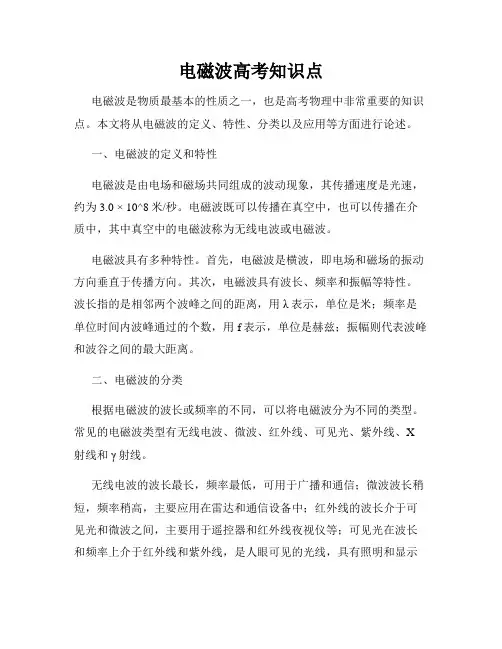 电磁波高考知识点

电磁波是物质最基本的性质之一，也是高考物理中非常重要的知识点。本文将从电磁波的定义、特性、分类以及应用等方面进行论述。

一、电磁波的定义和特性

电磁波是由电场和磁场共同组成的波动现象，其传播速度是光速，约为 3.0 × 10^8 米/秒。电磁波既可以传播在真空中，也可以传播在介质中，其中真空中的电磁波称为无线电波或电磁波。

电磁波具有多种特性。首先，电磁波是横波，即电场和磁场的振动方向垂直于传播方向。其次，电磁波具有波长、频率和振幅等特性。波长指的是相邻两个波峰之间的距离，用 λ 表示，单位是米；频率是单位时间内波峰通过的个数，用 f 表示，单位是赫兹；振幅则代表波峰和波谷之间的最大距离。

二、电磁波的分类

根据电磁波的波长或频率的不同，可以将电磁波分为不同的类型。常见的电磁波类型有无线电波、微波、红外线、可见光、紫外线、X 射线和 γ 射线。

无线电波的波长最长，频率最低，可用于广播和通信；微波波长稍短，频率稍高，主要应用在雷达和通信设备中；红外线的波长介于可见光和微波之间，主要用于遥控器和红外线夜视仪等；可见光在波长和频率上介于红外线和紫外线，是人眼可见的光线，具有照明和显示